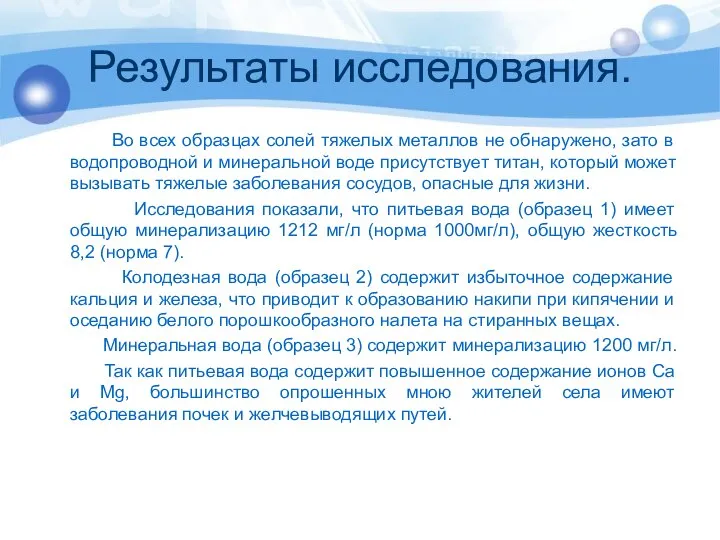 Результаты исследования.

Во всех образцах солей тяжелых металлов не обнаружено, зато в водопроводной и минеральной воде присутствует титан, который может вызывать тяжелые заболевания сосудов, опасные для жизни.

Исследования показали, что питьевая вода (образец 1) имеет общую минерализацию 1212 мг/л (норма 1000мг/л), общую жесткость 8,2 (норма 7).

Колодезная вода (образец 2) содержит избыточное содержание кальция и железа, что приводит к образованию накипи при кипячении и оседанию белого порошкообразного налета на стиранных вещах.

Минеральная вода (образец 3) содержит минерализацию 1200 мг/л.

Так как питьевая вода содержит повышенное содержание ионов Ca и Mg, большинство опрошенных мною жителей села имеют заболевания почек и желчевыводящих путей.